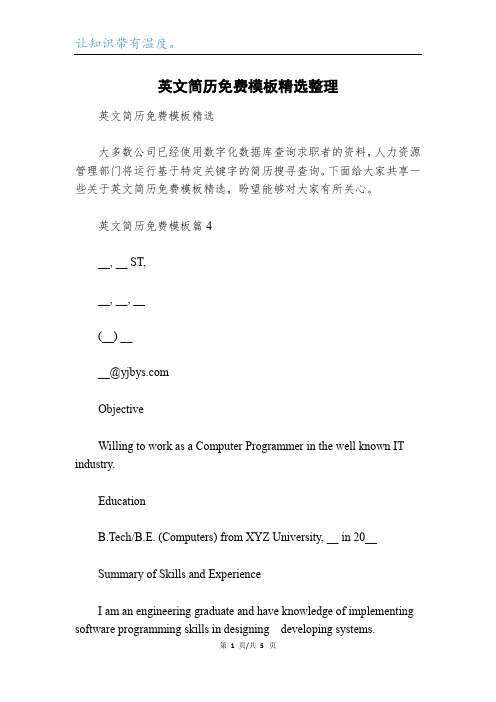 让知识带有温度。

英文简历免费模板精选整理

英文简历免费模板精选

大多数公司已经使用数字化数据库查询求职者的资料，人力资源管理部门将运行基于特定关键字的简历搜寻查询。下面给大家共享一些关于英文简历免费模板精选，盼望能够对大家有所关心。

英文简历免费模板篇 4

__, __ ST,

__, __, __

(__) __

__@yjbys.com

Objective

Willing to work as a Computer Programmer in the well known IT industry.

Education

B.Tech/B.E. (Computers) from XYZ University, __ in 20__

Summary of Skills and Experience

I am an engineering graduate and have knowledge of implementing software programming skills in designing developing systems.

第 1 页/共 5 页